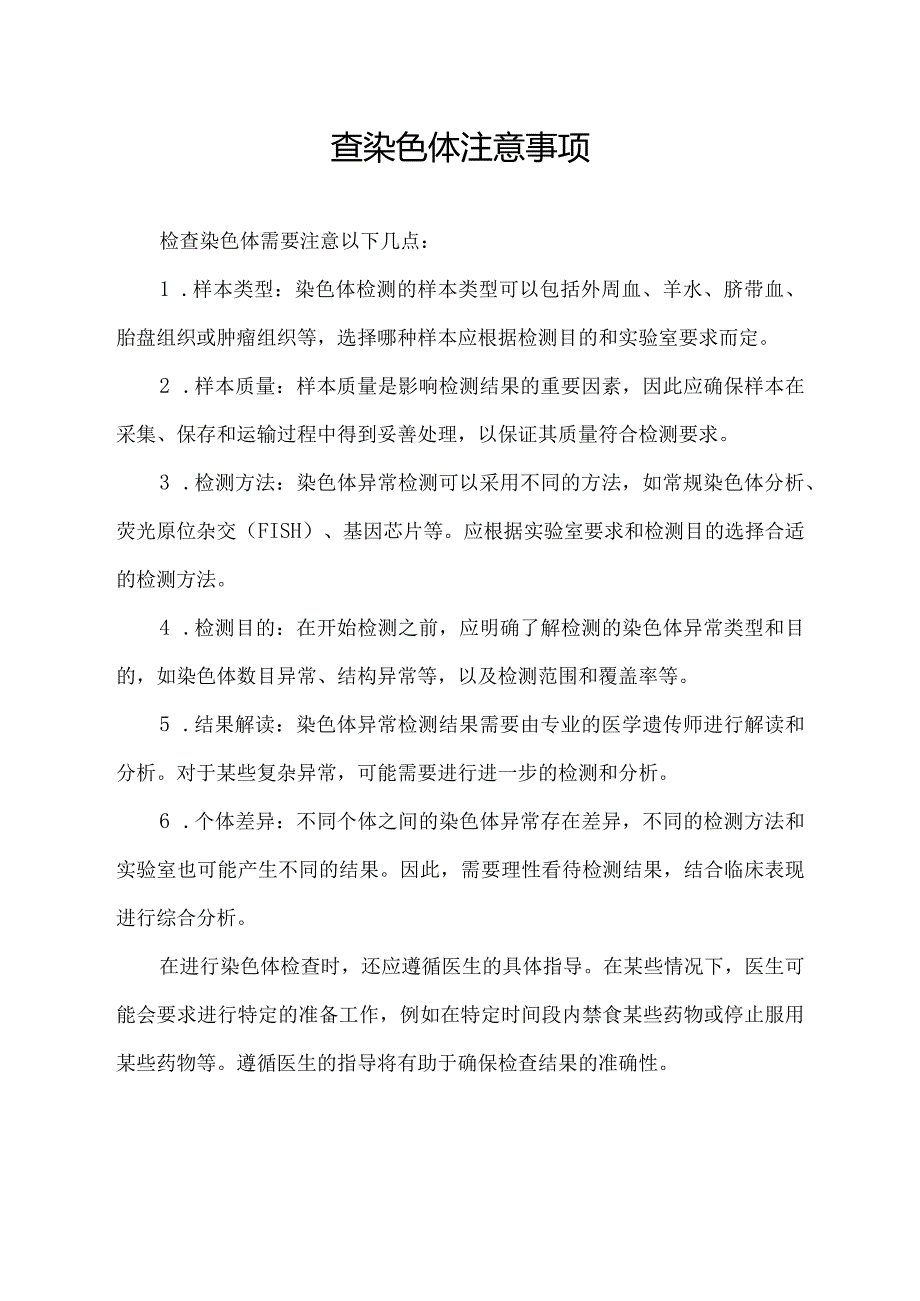 查染色体注意事项

检查染色体需要注意以下几点：

1．样本类型：染色体检测的样本类型可以包括外周血、羊水、脐带血、胎盘组织或肿瘤组织等，选择哪种样本应根据检测目的和实验室要求而定。

2．样本质量：样本质量是影响检测结果的重要因素，因此应确保样本在采集、保存和运输过程中得到妥善处理，以保证其质量符合检测要求。

3．检测方法：染色体异常检测可以采用不同的方法，如常规染色体分析、荧光原位杂交（FISH）、基因芯片等。应根据实验室要求和检测目的选择合适的检测方法。

4．检测目的：在开始检测之前，应明确了解检测的染色体异常类型和目的，如染色体数目异常、结构异常等，以及检测范围和覆盖率等。

5．结果解读：染色体异常检测结果需要由专业的医学遗传师进行解读和分析。对于某些复杂异常，可能需要进行进一步的检测和分析。

6．个体差异：不同个体之间的染色体异常存在差异，不同的检测方法和实验室也可能产生不同的结果。因此，需要理性看待检测结果，结合临床表现进行综合分析。

在进行染色体检查时，还应遵循医生的具体指导。在某些情况下，医生可能会要求进行特定的准备工作，例如在特定时间段内禁食某些药物或停止服用某些药物等。遵循医生的指导将有助于确保检查结果的准确性。